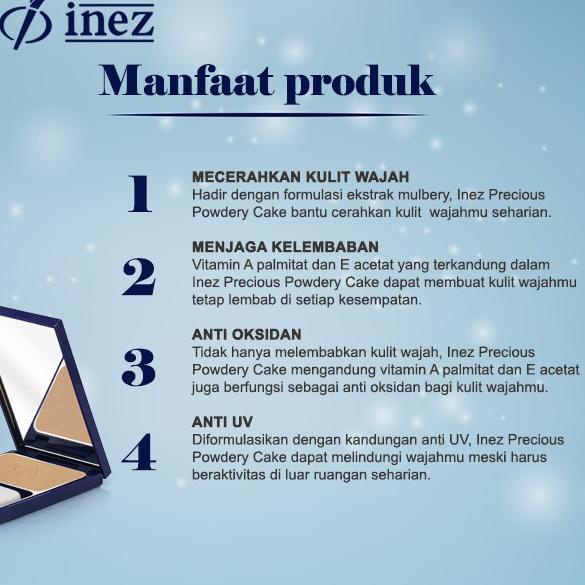 inez

Manfaat produk

1

MECERAHKAN KULIT WAJAH
Hadir dengan formulasi ekstrak mulbery, Inez Precious Powdery Cake bantu cerahkan kulit wajahmu seharian.

2

MENJAGA KELEMBABAN
Vitamin A palmitat dan E acetat yang terkandung dalam Inez Precious Powdery Cake dapat membuat kulit wajahmu tetap lembab di setiap kesempatan.

3

ANTI OKSIDAN
Tidak hanya melembabkan kulit wajah, Inez Precious Powdery Cake mengandung vitamin A palmitat dan E acetat juga berfungsi sebagai anti oksidan bagi kulit wajahmu.

4

ANTI UV
Diformulasikan dengan kandungan anti UV, Inez Precious Powdery Cake dapat melindungi wajahmu meski harus beraktivitas di luar ruangan seharian.